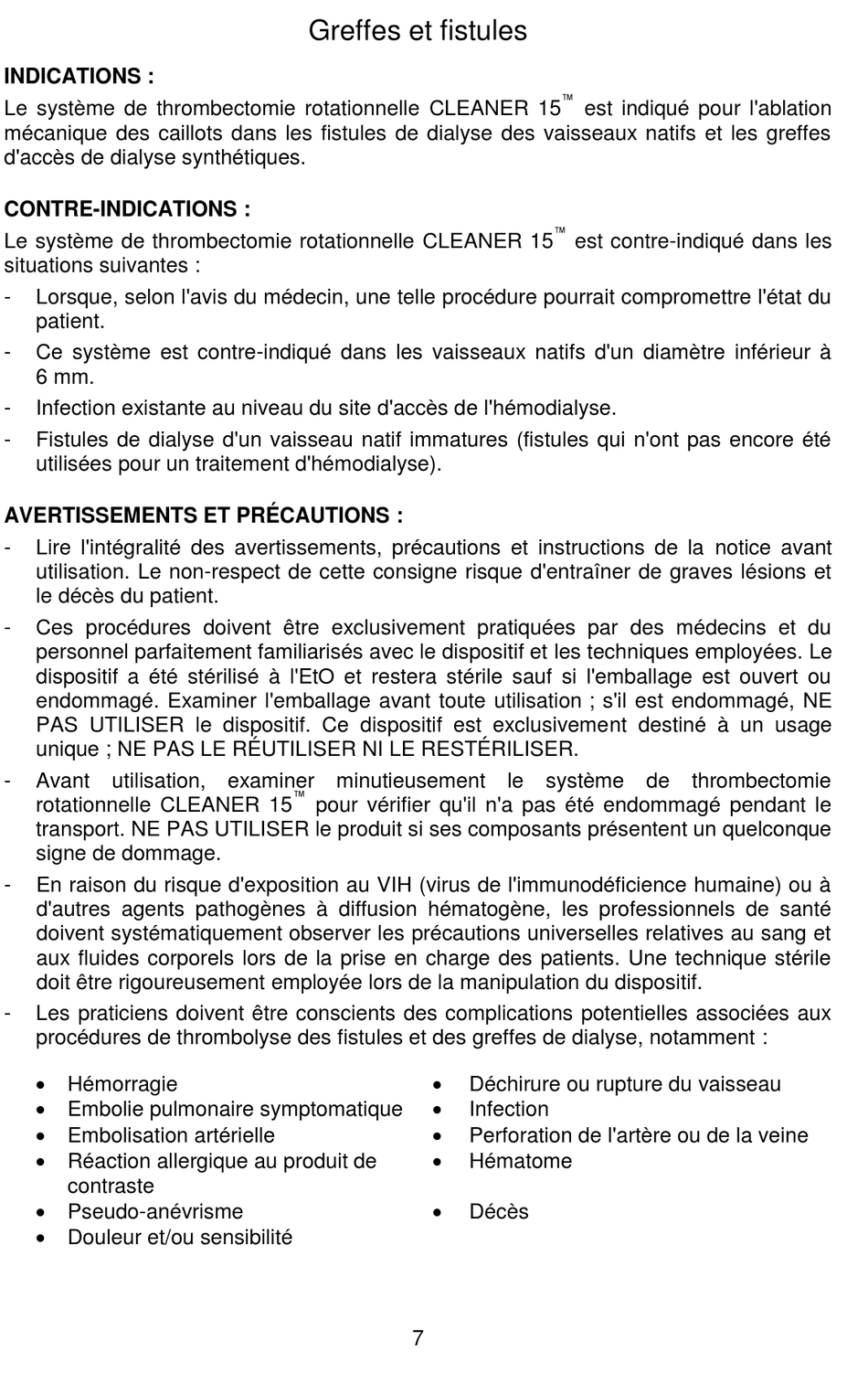 Greffes et fistules

INDICATIONS :

Le système de thrombectomie rotationnelle CLEANER 15™ est indiqué pour l'ablation mécanique des caillots dans les fistules de dialyse des vaisseaux natifs et les greffes d'accès de dialyse synthétiques.

CONTRE-INDICATIONS :

Le système de thrombectomie rotationnelle CLEANER 15™ est contre-indiqué dans les situations suivantes :

- Lorsque, selon l'avis du médecin, une telle procédure pourrait compromettre l'état du patient.
- Ce système est contre-indiqué dans les vaisseaux natifs d'un diamètre inférieur à 6 mm.
- Infection existante au niveau du site d'accès de l'hémodialyse.
- Fistules de dialyse d'un vaisseau natif immatures (fistules qui n'ont pas encore été utilisées pour un traitement d'hémodialyse).

AVERTISSEMENTS ET PRÉCAUTIONS :

- Lire l'intégralité des avertissements, précautions et instructions de la notice avant utilisation. Le non-respect de cette consigne risque d'entraîner de graves lésions et le décès du patient.
- Ces procédures doivent être exclusivement pratiquées par des médecins et du personnel parfaitement familiarisés avec le dispositif et les techniques employées. Le dispositif a été stérilisé à l'EtO et restera stérile sauf si l'emballage est ouvert ou endommagé. Examiner l'emballage avant toute utilisation ; s'il est endommagé, NE PAS UTILISER le dispositif. Ce dispositif est exclusivement destiné à un usage unique ; NE PAS LE RÉUTILISER NI LE RESTÉRILISER.
- Avant utilisation, examiner minutieusement le système de thrombectomie rotationnelle CLEANER 15™ pour vérifier qu'il n'a pas été endommagé pendant le transport. NE PAS UTILISER le produit si ses composants présentent un quelconque signe de dommage.
- En raison du risque d'exposition au VIH (virus de l'immunodéficience humaine) ou à d'autres agents pathogènes à diffusion hématogène, les professionnels de santé doivent systématiquement observer les précautions universelles relatives au sang et aux fluides corporels lors de la prise en charge des patients. Une technique stérile doit être rigoureusement employée lors de la manipulation du dispositif.
- Les praticiens doivent être conscients des complications potentielles associées aux procédures de thrombolyse des fistules et des greffes de dialyse, notamment :

• Hémorragie
• Embolie pulmonaire symptomatique
• Embolisation artérielle
• Réaction allergique au produit de contraste
• Pseudo-anévrisme
• Douleur et/ou sensibilité

• Déchirure ou rupture du vaisseau
• Infection
• Perforation de l'artère ou de la veine
• Hématome
• Décès

7